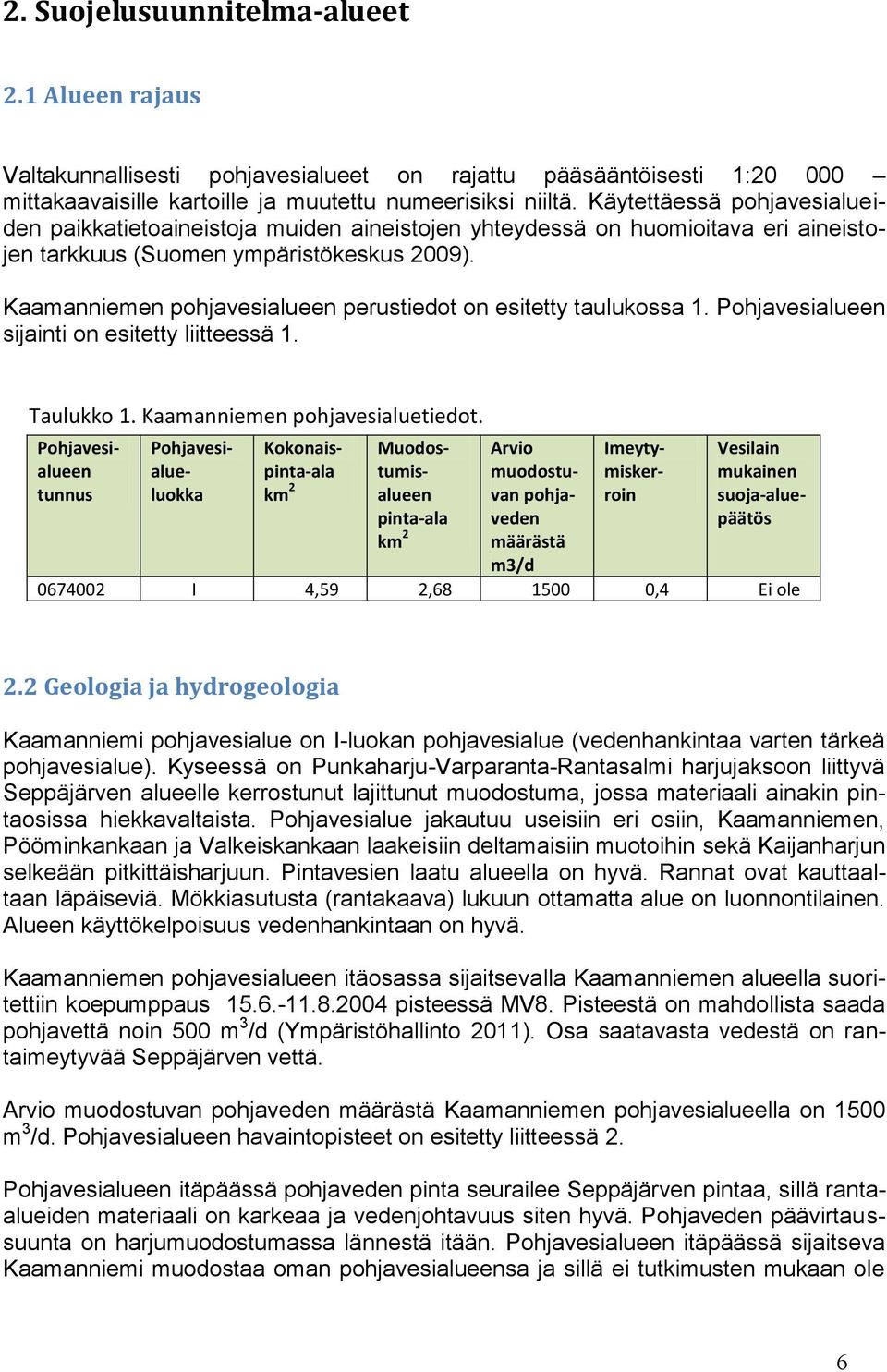 2. Suojelusuunnitelma-alueet

2.1 Alueen rajaus

Valtakunnallisesti pohjavesialueet on rajattu pääsääntöisesti 1:20 000 – mittakaavaisille kartoille ja muutettu numeerisiksi niiltä. Käytettäessä pohjavesialueiden paikkatietoaineistoja muiden aineistojen yhteydessä on huomioitava eri aineistojen tarkkuus (Suomen ympäristökeskus 2009).

Kaamanniemen pohjavesialueen perustiedot on esitetty taulukossa 1. Pohjavesialueen sijainti on esitetty liitteessä 1.

Taulukko 1. Kaamanniemen pohjavesialuetiedot.

| Pohjavesialueen tunnus | Pohjavesialueluokka | Kokonaispinta-ala $km^2$ | Muodostumisalueen pinta-ala $km^2$ | Arvio muodostuvan pohjaveden määrästä m3/d | Imeytymiskerroin | Vesilain mukainen suoja-aluepäätös |
|---|---|---|---|---|---|---|
| 0674002 | I | 4,59 | 2,68 | 1500 | 0,4 | Ei ole |

2.2 Geologia ja hydrogeologia

Kaamanniemi pohjavesialue on I-luokan pohjavesialue (vedenhankintaa varten tärkeä pohjavesialue). Kyseessä on Punkaharju-Varparanta-Rantasalmi harjujaksoon liittyvä Seppäjärven alueelle kerrostunut lajittunut muodostuma, jossa materiaali ainakin pintaosissa hiekkavaltaista. Pohjavesialue jakautuu useisiin eri osiin, Kaamanniemen, Pööminkankaan ja Valkeiskankaan laakeisiin deltamaisiin muotoihin sekä Kaijanharjun selkeään pitkittäisharjuun. Pintavesien laatu alueella on hyvä. Rannat ovat kauttaaltaan läpäiseviä. Mökkiasutusta (rantakaava) lukuun ottamatta alue on luonnontilainen. Alueen käyttökelpoisuus vedenhankintaan on hyvä.

Kaamanniemen pohjavesialueen itäosassa sijaitsevalla Kaamanniemen alueella suoritettiin koepumppaus 15.6.-11.8.2004 pisteessä MV8. Pisteestä on mahdollista saada pohjavettä noin 500 $m^3$/d (Ympäristöhallinto 2011). Osa saatavasta vedestä on rantaimeytyvää Seppäjärven vettä.

Arvio muodostuvan pohjaveden määrästä Kaamanniemen pohjavesialueella on 1500 $m^3$/d. Pohjavesialueen havaintopisteet on esitetty liitteessä 2.

Pohjavesialueen itäpäässä pohjaveden pinta seurailee Seppäjärven pintaa, sillä ranta-alueiden materiaali on karkeaa ja vedenjohtavuus siten hyvä. Pohjaveden päävirtaussuunta on harjumuodostumassa lännestä itään. Pohjavesialueen itäpäässä sijaitseva Kaamanniemi muodostaa oman pohjavesialueensa ja sillä ei tutkimusten mukaan ole

6